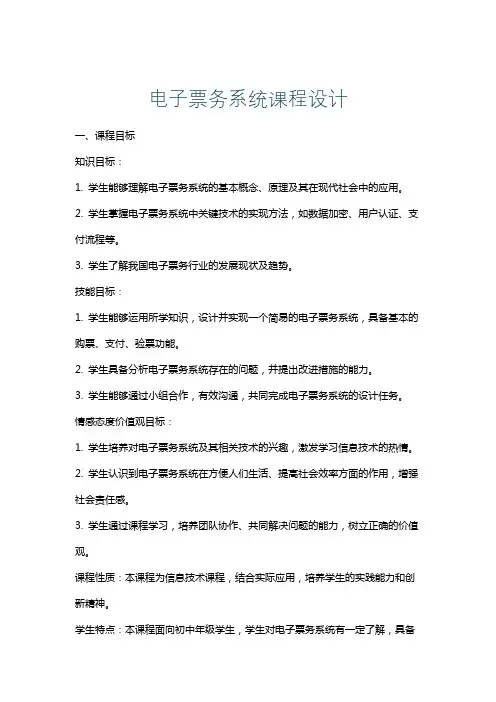 电子票务系统课程设计

一、课程目标

知识目标：

1. 学生能够理解电子票务系统的基本概念、原理及其在现代社会中的应用。

2. 学生掌握电子票务系统中关键技术的实现方法，如数据加密、用户认证、支付流程等。

3. 学生了解我国电子票务行业的发展现状及趋势。

技能目标：

1. 学生能够运用所学知识，设计并实现一个简易的电子票务系统，具备基本的购票、支付、验票功能。

2. 学生具备分析电子票务系统存在的问题，并提出改进措施的能力。

3. 学生能够通过小组合作，有效沟通，共同完成电子票务系统的设计任务。

情感态度价值观目标：

1. 学生培养对电子票务系统及其相关技术的兴趣，激发学习信息技术的热情。

2. 学生认识到电子票务系统在方便人们生活、提高社会效率方面的作用，增强社会责任感。

3. 学生通过课程学习，培养团队协作、共同解决问题的能力，树立正确的价值观。

课程性质：本课程为信息技术课程，结合实际应用，培养学生的实践能力和创新精神。

学生特点：本课程面向初中年级学生，学生对电子票务系统有一定了解，具备